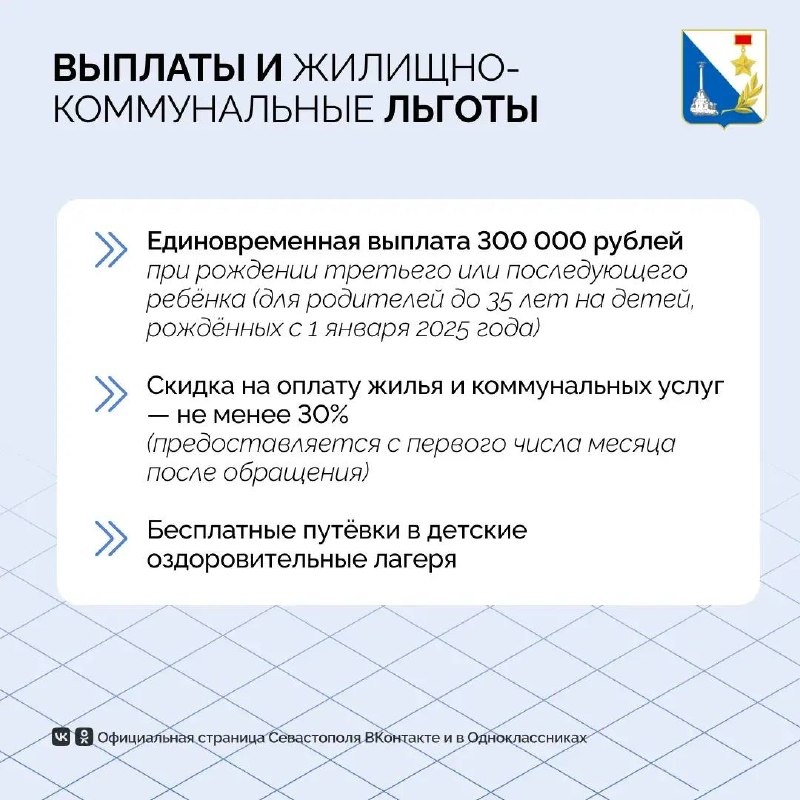 ВЫПЛАТЫ И ЖИЛИЩНО-КОММУНАЛЬНЫЕ ЛЬГОТЫ

Единовременная выплата 300 000 рублей при рождении третьего или последующего ребёнка (для родителей до 35 лет на детей, рождённых с 1 января 2025 года)

Скидка на оплату жилья и коммунальных услуг — не менее 30% (предоставляется с первого числа месяца после обращения)

Бесплатные путёвки в детские оздоровительные лагеря

Официальная страница Севастополя ВКонтакте и в Одноклассниках